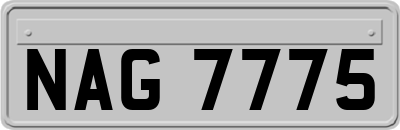 NAG 7775